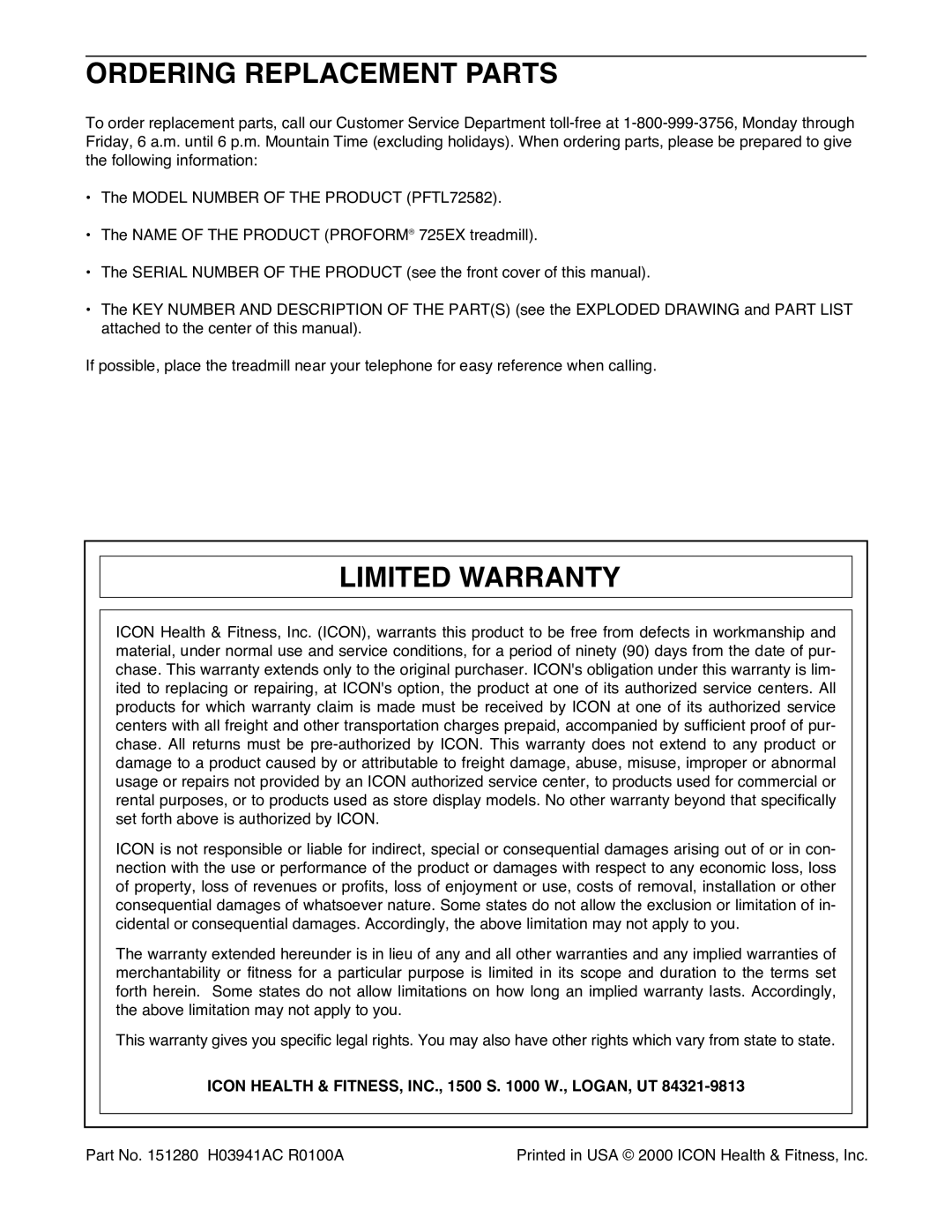 ORDERING REPLACEMENT PARTS

To order replacement parts, call our Customer Service Department toll-free at 1-800-999-3756, Monday through Friday, 6 a.m. until 6 p.m. Mountain Time (excluding holidays). When ordering parts, please be prepared to give the following information:

• The MODEL NUMBER OF THE PRODUCT (PFTL72582).

• The NAME OF THE PRODUCT (PROFORM® 725EX treadmill).

• The SERIAL NUMBER OF THE PRODUCT (see the front cover of this manual).

• The KEY NUMBER AND DESCRIPTION OF THE PART(S) (see the EXPLODED DRAWING and PART LIST attached to the center of this manual).

If possible, place the treadmill near your telephone for easy reference when calling.

LIMITED WARRANTY

ICON Health & Fitness, Inc. (ICON), warrants this product to be free from defects in workmanship and material, under normal use and service conditions, for a period of ninety (90) days from the date of purchase. This warranty extends only to the original purchaser. ICON's obligation under this warranty is limited to replacing or repairing, at ICON's option, the product at one of its authorized service centers. All products for which warranty claim is made must be received by ICON at one of its authorized service centers with all freight and other transportation charges prepaid, accompanied by sufficient proof of purchase. All returns must be pre-authorized by ICON. This warranty does not extend to any product or damage to a product caused by or attributable to freight damage, abuse, misuse, improper or abnormal usage or repairs not provided by an ICON authorized service center, to products used for commercial or rental purposes, or to products used as store display models. No other warranty beyond that specifically set forth above is authorized by ICON.

ICON is not responsible or liable for indirect, special or consequential damages arising out of or in connection with the use or performance of the product or damages with respect to any economic loss, loss of property, loss of revenues or profits, loss of enjoyment or use, costs of removal, installation or other consequential damages of whatsoever nature. Some states do not allow the exclusion or limitation of incidental or consequential damages. Accordingly, the above limitation may not apply to you.

The warranty extended hereunder is in lieu of any and all other warranties and any implied warranties of merchantability or fitness for a particular purpose is limited in its scope and duration to the terms set forth herein. Some states do not allow limitations on how long an implied warranty lasts. Accordingly, the above limitation may not apply to you.

This warranty gives you specific legal rights. You may also have other rights which vary from state to state.

ICON HEALTH & FITNESS, INC., 1500 S. 1000 W., LOGAN, UT 84321-9813

Part No. 151280 H03941AC R0100A

Printed in USA © 2000 ICON Health & Fitness, Inc.